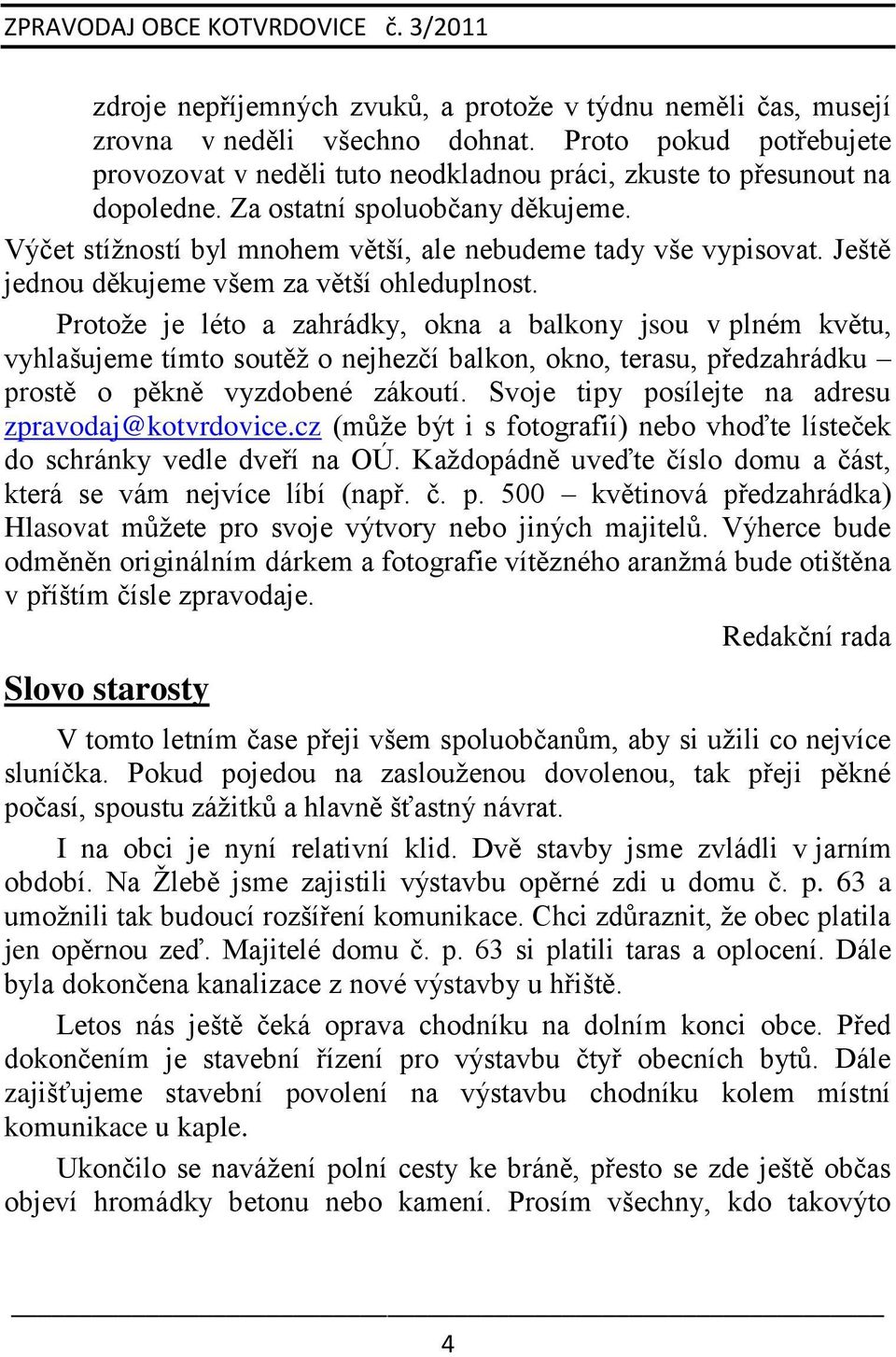 ZPRAVODAJ OBCE KOTVRDOVICE č. 3/2011

zdroje nepříjemných zvuků, a protože v týdnu neměli čas, musejí zrovna v neděli všechno dohnat. Proto pokud potřebujete provozovat v neděli tuto neodkladnou práci, zkuste to přesunout na dopoledne. Za ostatní spoluobčany děkujeme.

Výčet stížností byl mnohem větší, ale nebudeme tady vše vypisovat. Ještě jednou děkujeme všem za větší ohleduplnost.

Protože je léto a zahrádky, okna a balkony jsou v plném květu, vyhlašujeme tímto soutěž o nejhezčí balkon, okno, terasu, předzahrádku – prostě o pěkně vyzdobené zákoutí. Svoje tipy posílejte na adresu zpravodaj@kotvrdovice.cz (může být i s fotografií) nebo vhoďte lísteček do schránky vedle dveří na OÚ. Každopádně uveďte číslo domu a část, která se vám nejvíce líbí (např. č. p. 500 – květinová předzahrádka) Hlasovat můžete pro svoje výtvory nebo jiných majitelů. Výherce bude odměněn originálním dárkem a fotografie vítězného aranžmá bude otištěna v příštím čísle zpravodaje.

Redakční rada

Slovo starosty

V tomto letním čase přeji všem spoluobčanům, aby si užili co nejvíce sluníčka. Pokud pojedou na zaslouženou dovolenou, tak přeji pěkné počasí, spoustu zážitků a hlavně šťastný návrat.

I na obci je nyní relativní klid. Dvě stavby jsme zvládli v jarním období. Na Žlebě jsme zajistili výstavbu opěrné zdi u domu č. p. 63 a umožnili tak budoucí rozšíření komunikace. Chci zdůraznit, že obec platila jen opěrnou zeď. Majitelé domu č. p. 63 si platili taras a oplocení. Dále byla dokončena kanalizace z nové výstavby u hřiště.

Letos nás ještě čeká oprava chodníku na dolním konci obce. Před dokončením je stavební řízení pro výstavbu čtyř obecních bytů. Dále zajišťujeme stavební povolení na výstavbu chodníku kolem místní komunikace u kaple.

Ukončilo se navážení polní cesty ke bráně, přesto se zde ještě občas objeví hromádky betonu nebo kamení. Prosím všechny, kdo takovýto

4